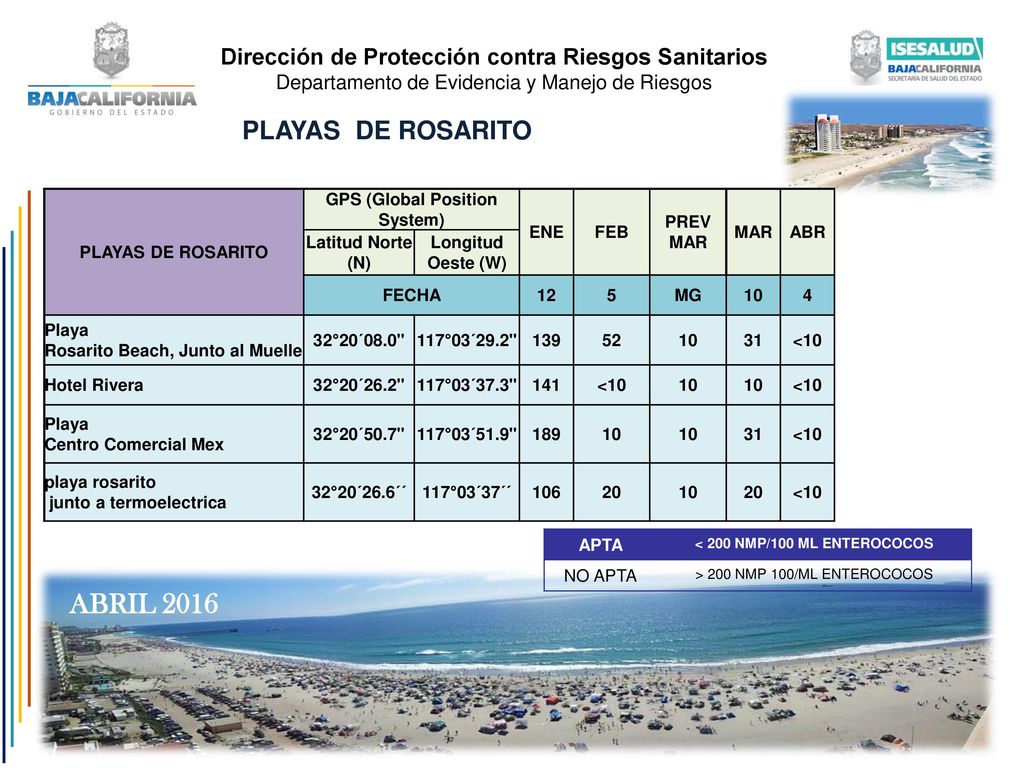 BAJACALIFORNIA
GOBIERNO DEL ESTADO

Dirección de Protección contra Riesgos Sanitarios
Departamento de Evidencia y Manejo de Riesgos

ISESALUD
BAJACALIFORNIA
SECRETARÍA DE SALUD DEL ESTADO

PLAYAS DE ROSARITO

| PLAYAS DE ROSARITO | GPS (Global Position System) Latitud Norte (N) | GPS (Global Position System) Longitud Oeste (W) | ENE | FEB | PREV MAR | MAR | ABR |
|---|---|---|---|---|---|---|---|
| | FECHA | | 12 | 5 | MG | 10 | 4 |
| Playa Rosarito Beach, Junto al Muelle | 32°20´08.0" | 117°03´29.2" | 139 | 52 | 10 | 31 | <10 |
| Hotel Rivera | 32°20´26.2" | 117°03´37.3" | 141 | <10 | 10 | 10 | <10 |
| Playa Centro Comercial Mex | 32°20´50.7" | 117°03´51.9" | 189 | 10 | 10 | 31 | <10 |
| playa rosarito junto a termoelectrica | 32°20´26.6´´ | 117°03´37´´ | 106 | 20 | 10 | 20 | <10 |

| APTA | < 200 NMP/100 ML ENTEROCOCOS |
|---|---|
| NO APTA | > 200 NMP 100/ML ENTEROCOCOS |

ABRIL 2016